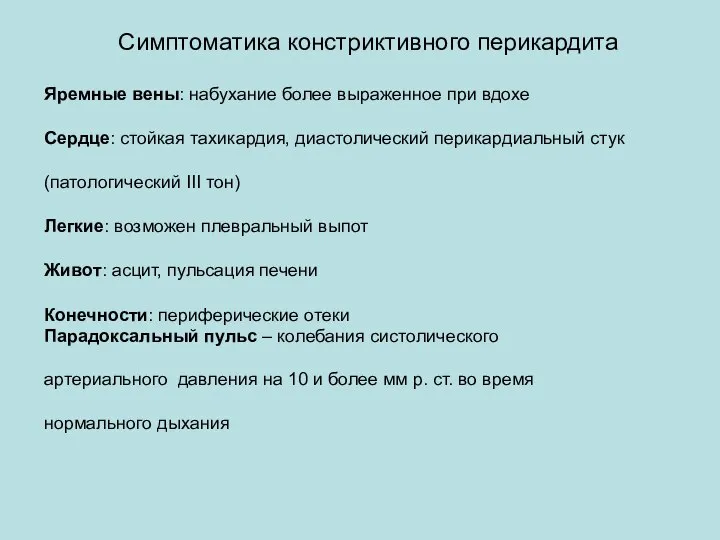 Симптоматика констриктивного перикардита

Яремные вены: набухание более выраженное при вдохе

Сердце: стойкая тахикардия, диастолический перикардиальный стук

(патологический III тон)

Легкие: возможен плевральный выпот

Живот: асцит, пульсация печени

Конечности: периферические отеки
Парадоксальный пульс – колебания систолического

артериального давления на 10 и более мм р. ст. во время

нормального дыхания